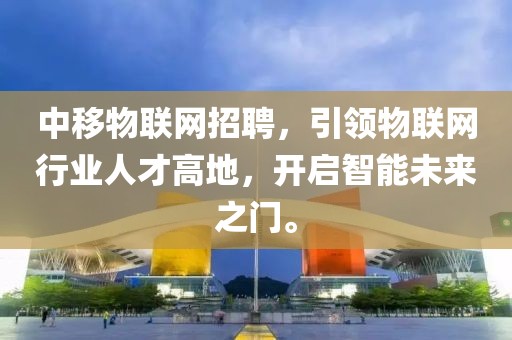 中移物联网招聘，引领物联网行业人才高地，开启智能未来之门。